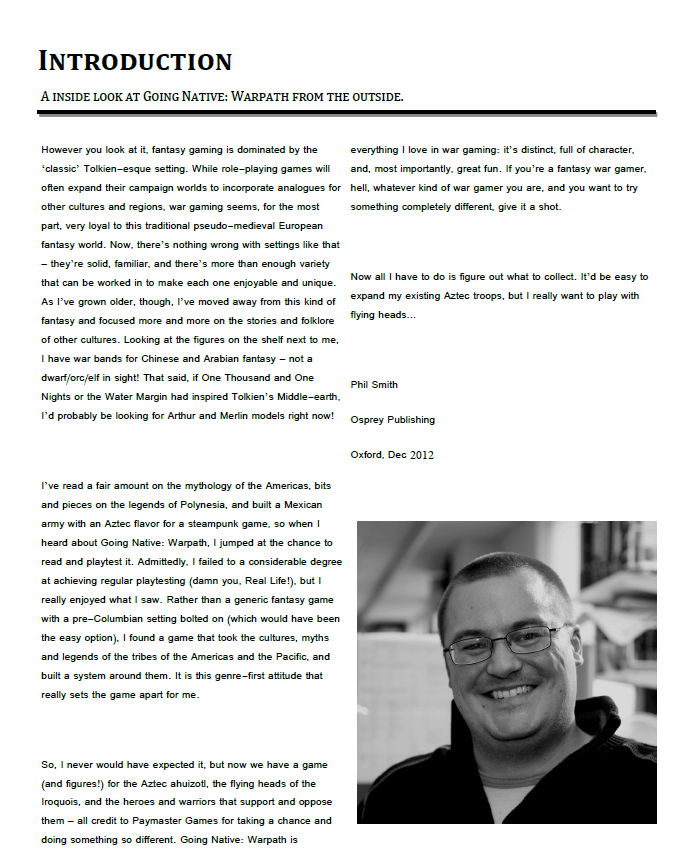 INTRODUCTION

A INSIDE LOOK AT GOING NATIVE: WARPATH FROM THE OUTSIDE.

However you look at it, fantasy gaming is dominated by the 'classic' Tolkien–esque setting. While role–playing games will often expand their campaign worlds to incorporate analogues for other cultures and regions, war gaming seems, for the most part, very loyal to this traditional pseudo–medieval European fantasy world. Now, there's nothing wrong with settings like that – they're solid, familiar, and there's more than enough variety that can be worked in to make each one enjoyable and unique. As I've grown older, though, I've moved away from this kind of fantasy and focused more and more on the stories and folklore of other cultures. Looking at the figures on the shelf next to me, I have war bands for Chinese and Arabian fantasy – not a dwarf/orc/elf in sight! That said, if One Thousand and One Nights or the Water Margin had inspired Tolkien's Middle–earth, I'd probably be looking for Arthur and Merlin models right now!

I've read a fair amount on the mythology of the Americas, bits and pieces on the legends of Polynesia, and built a Mexican army with an Aztec flavor for a steampunk game, so when I heard about Going Native: Warpath, I jumped at the chance to read and playtest it. Admittedly, I failed to a considerable degree at achieving regular playtesting (damn you, Real Life!), but I really enjoyed what I saw. Rather than a generic fantasy game with a pre–Columbian setting bolted on (which would have been the easy option), I found a game that took the cultures, myths and legends of the tribes of the Americas and the Pacific, and built a system around them. It is this genre–first attitude that really sets the game apart for me.

So, I never would have expected it, but now we have a game (and figures!) for the Aztec ahuizotl, the flying heads of the Iroquois, and the heroes and warriors that support and oppose them – all credit to Paymaster Games for taking a chance and doing something so different. Going Native: Warpath is everything I love in war gaming: it's distinct, full of character, and, most importantly, great fun. If you're a fantasy war gamer, hell, whatever kind of war gamer you are, and you want to try something completely different, give it a shot.

Now all I have to do is figure out what to collect. It'd be easy to expand my existing Aztec troops, but I really want to play with flying heads...

Phil Smith

Osprey Publishing

Oxford, Dec 2012